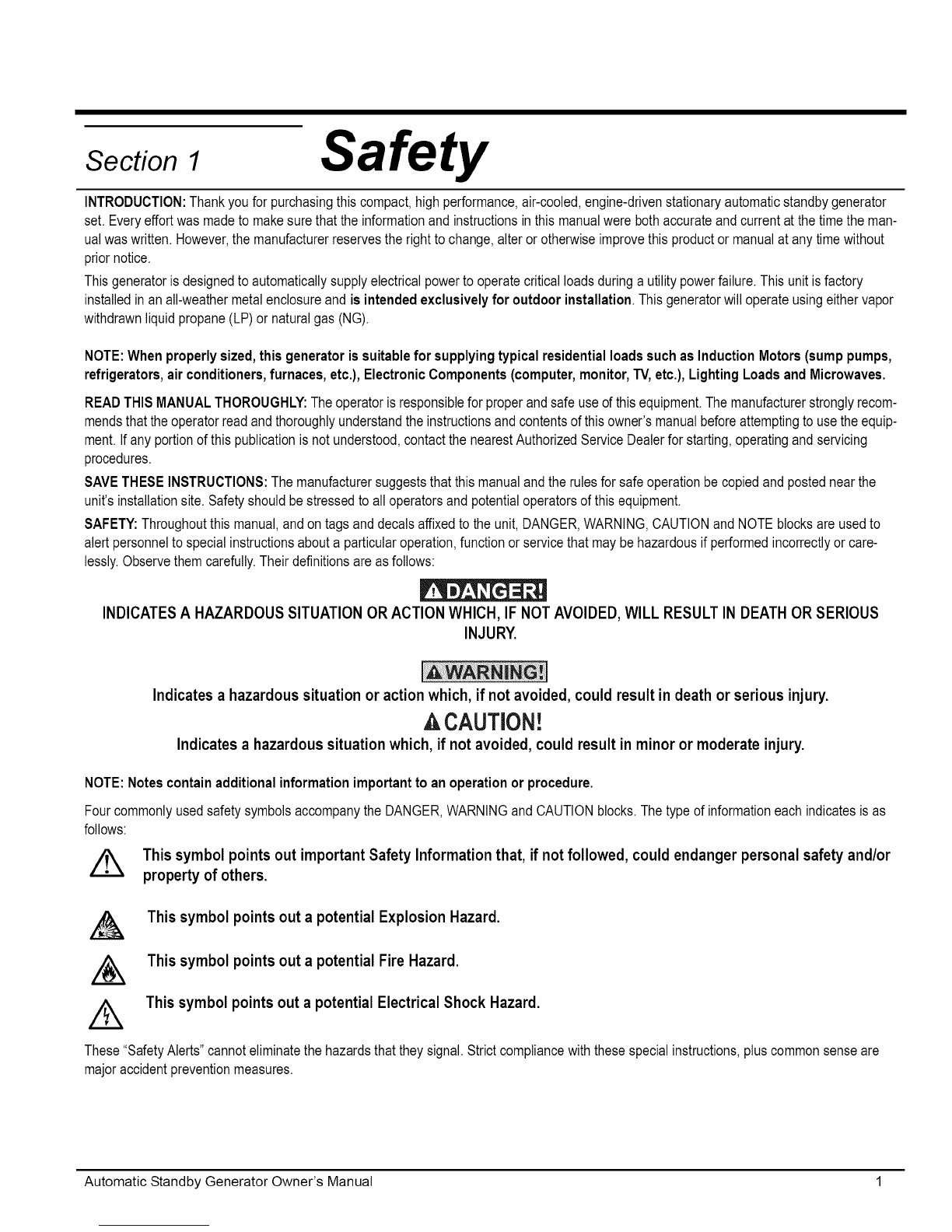 Section 1 Safety

INTRODUCTION: Thank you for purchasing this compact, high performance, air-cooled, engine-driven stationary automatic standby generator set. Every effort was made to make sure that the information and instructions in this manual were both accurate and current at the time the manual was written. However, the manufacturer reserves the right to change, alter or otherwise improve this product or manual at any time without prior notice.

This generator is designed to automatically supply electrical power to operate critical loads during a utility power failure. This unit is factory installed in an all-weather metal enclosure and is intended exclusively for outdoor installation. This generator will operate using either vapor withdrawn liquid propane (LP) or natural gas (NG).

NOTE: When properly sized, this generator is suitable for supplying typical residential loads such as Induction Motors (sump pumps, refrigerators, air conditioners, furnaces, etc.), Electronic Components (computer, monitor, TV, etc.), Lighting Loads and Microwaves.

READ THIS MANUAL THOROUGHLY: The operator is responsible for proper and safe use of this equipment. The manufacturer strongly recommends that the operator read and thoroughly understand the instructions and contents of this owner's manual before attempting to use the equipment. If any portion of this publication is not understood, contact the nearest Authorized Service Dealer for starting, operating and servicing procedures.

SAVE THESE INSTRUCTIONS: The manufacturer suggests that this manual and the rules for safe operation be copied and posted near the unit's installation site. Safety should be stressed to all operators and potential operators of this equipment.

SAFETY: Throughout this manual, and on tags and decals affixed to the unit, DANGER, WARNING, CAUTION and NOTE blocks are used to alert personnel to special instructions about a particular operation, function or service that may be hazardous if performed incorrectly or carelessly. Observe them carefully. Their definitions are as follows:

DANGER!

INDICATES A HAZARDOUS SITUATION OR ACTION WHICH, IF NOT AVOIDED, WILL RESULT IN DEATH OR SERIOUS INJURY.

WARNING!

Indicates a hazardous situation or action which, if not avoided, could result in death or serious injury.

CAUTION!

Indicates a hazardous situation which, if not avoided, could result in minor or moderate injury.

NOTE: Notes contain additional information important to an operation or procedure.

Four commonly used safety symbols accompany the DANGER, WARNING and CAUTION blocks. The type of information each indicates is as follows:

This symbol points out important Safety Information that, if not followed, could endanger personal safety and/or property of others.

This symbol points out a potential Explosion Hazard.

This symbol points out a potential Fire Hazard.

This symbol points out a potential Electrical Shock Hazard.

These "Safety Alerts" cannot eliminate the hazards that they signal. Strict compliance with these special instructions, plus common sense are major accident prevention measures.

Automatic Standby Generator Owner's Manual 1